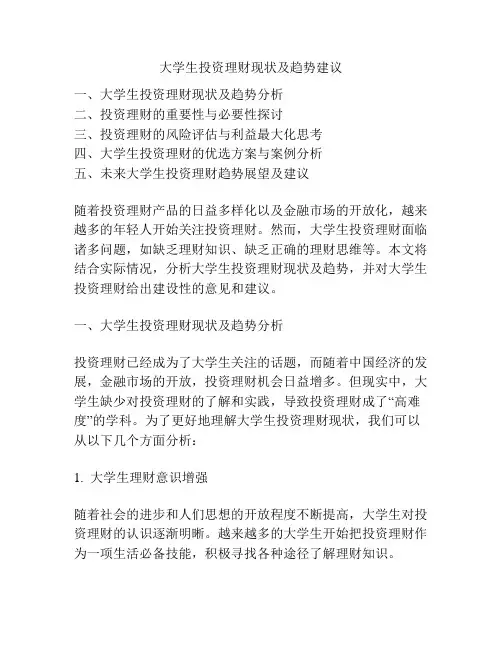 大学生投资理财现状及趋势建议

一、大学生投资理财现状及趋势分析
二、投资理财的重要性与必要性探讨
三、投资理财的风险评估与利益最大化思考
四、大学生投资理财的优选方案与案例分析
五、未来大学生投资理财趋势展望及建议

随着投资理财产品的日益多样化以及金融市场的开放化，越来越多的年轻人开始关注投资理财。然而，大学生投资理财面临诸多问题，如缺乏理财知识、缺乏正确的理财思维等。本文将结合实际情况，分析大学生投资理财现状及趋势，并对大学生投资理财给出建设性的意见和建议。

一、大学生投资理财现状及趋势分析

投资理财已经成为了大学生关注的话题，而随着中国经济的发展，金融市场的开放，投资理财机会日益增多。但现实中，大学生缺少对投资理财的了解和实践，导致投资理财成了“高难度”的学科。为了更好地理解大学生投资理财现状，我们可以从以下几个方面分析：

1. 大学生理财意识增强

随着社会的进步和人们思想的开放程度不断提高，大学生对投资理财的认识逐渐明晰。越来越多的大学生开始把投资理财作为一项生活必备技能，积极寻找各种途径了解理财知识。